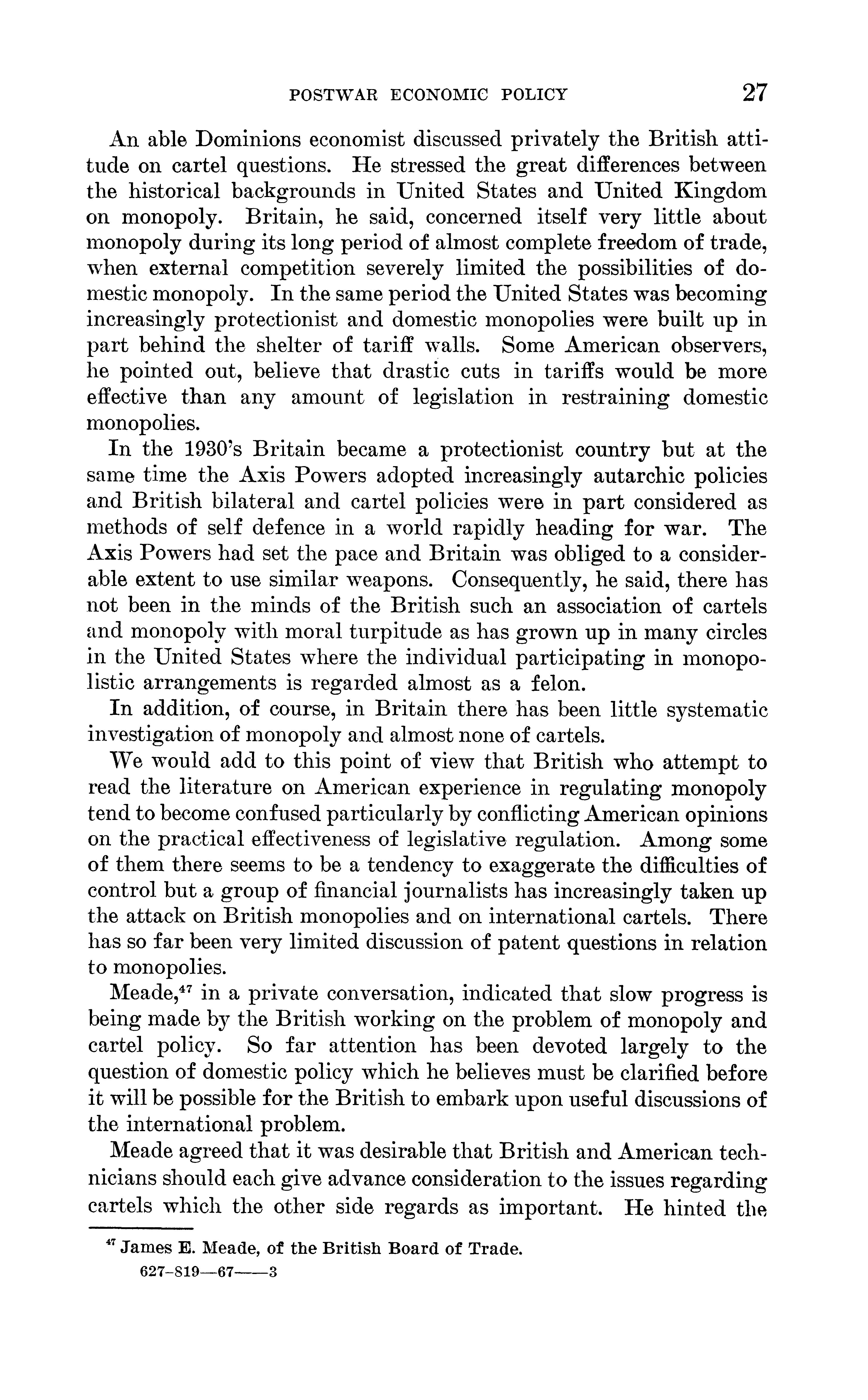 POSTWAR ECONOMIC POLICY 27

An able Dominions economist discussed privately the British attitude on cartel questions. He stressed the great differences between the historical backgrounds in United States and United Kingdom on monopoly. Britain, he said, concerned itself very little about monopoly during its long period of almost complete freedom of trade, when external competition severely limited the possibilities of domestic monopoly. In the same period the United States was becoming increasingly protectionist and domestic monopolies were built up in part behind the shelter of tariff walls. Some American observers, he pointed out, believe that drastic cuts in tariffs would be more effective than any amount of legislation in restraining domestic monopolies.

In the 1930's Britain became a protectionist country but at the same time the Axis Powers adopted increasingly autarchic policies and British bilateral and cartel policies were in part considered as methods of self defence in a world rapidly heading for war. The Axis Powers had set the pace and Britain was obliged to a considerable extent to use similar weapons. Consequently, he said, there has not been in the minds of the British such an association of cartels and monopoly with moral turpitude as has grown up in many circles in the United States where the individual participating in monopolistic arrangements is regarded almost as a felon.

In addition, of course, in Britain there has been little systematic investigation of monopoly and almost none of cartels.

We would add to this point of view that British who attempt to read the literature on American experience in regulating monopoly tend to become confused particularly by conflicting American opinions on the practical effectiveness of legislative regulation. Among some of them there seems to be a tendency to exaggerate the difficulties of control but a group of financial journalists has increasingly taken up the attack on British monopolies and on international cartels. There has so far been very limited discussion of patent questions in relation to monopolies.

Meade,$^{47}$ in a private conversation, indicated that slow progress is being made by the British working on the problem of monopoly and cartel policy. So far attention has been devoted largely to the question of domestic policy which he believes must be clarified before it will be possible for the British to embark upon useful discussions of the international problem.

Meade agreed that it was desirable that British and American technicians should each give advance consideration to the issues regarding cartels which the other side regards as important. He hinted the

$^{47}$ James E. Meade, of the British Board of Trade.

627-819—67——3